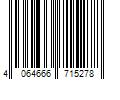 4 064666 715278